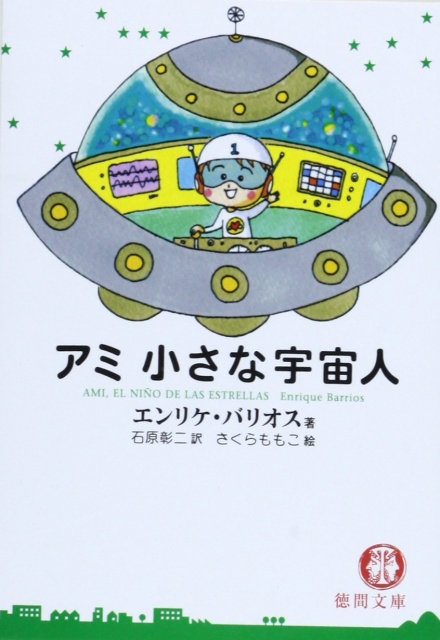 1

アミ 小さな宇宙人

AMI, EL NIÑO DE LAS ESTRELLAS Enrique Barrios

エンリケ・バリオス 著
石原彰二 訳 さくらももこ 絵

徳間文庫